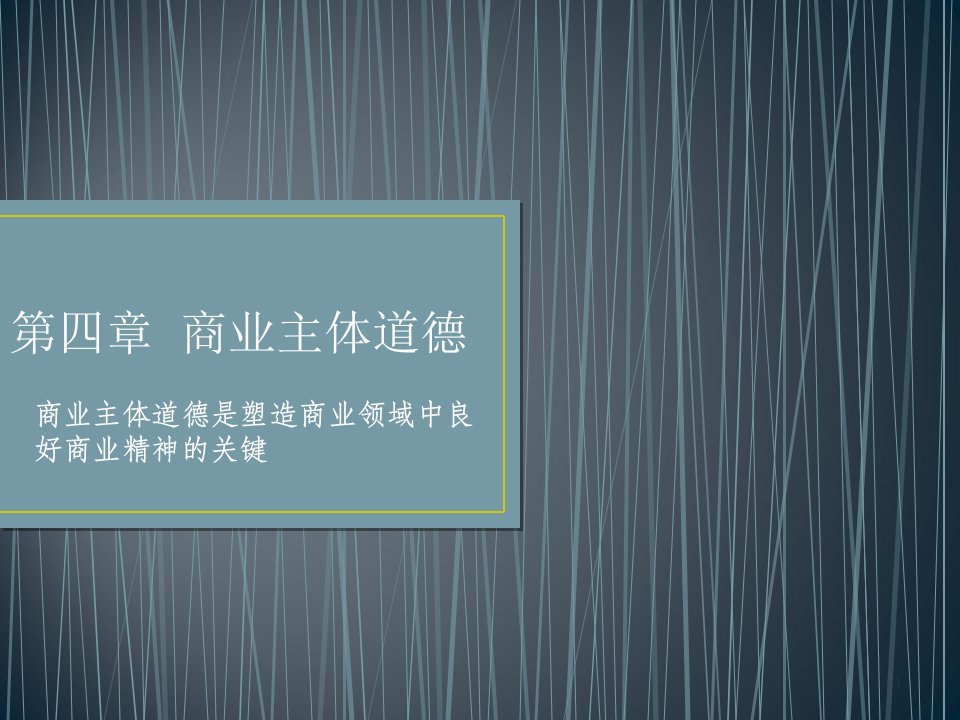 第四章 商业主体道德

商业主体道德是塑造商业领域中良好商业精神的关键